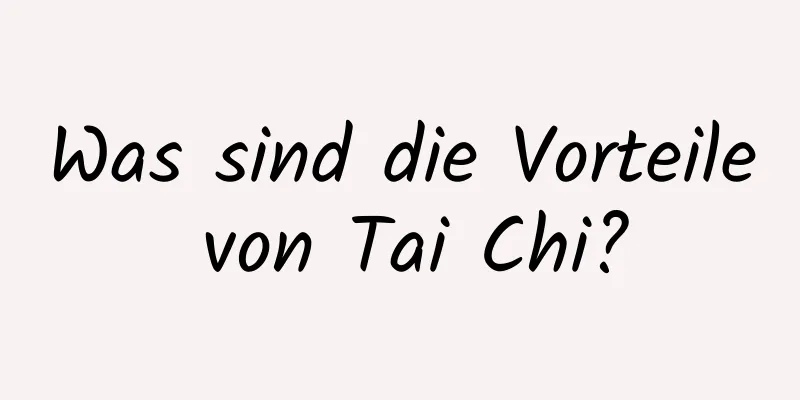 Was sind die Vorteile von Tai Chi?